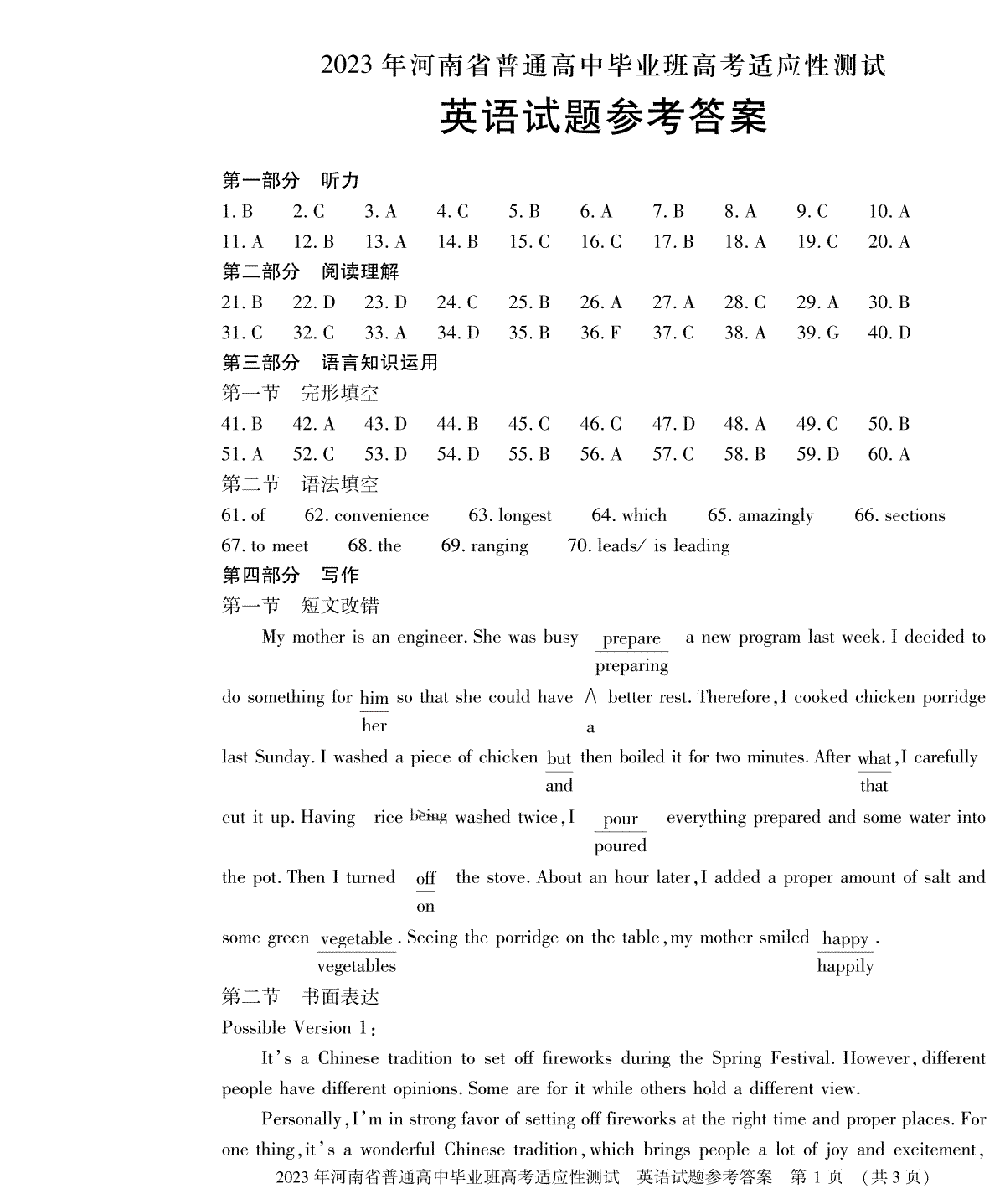 2023 年河南省普通高中毕业班高考适应性测试

英语试题参考答案

第一部分　听力

1. B　2. C　3. A　4. C　5. B　6. A　7. B　8. A　9. C　10. A

11. A　12. B　13. A　14. B　15. C　16. C　17. B　18. A　19. C　20. A

第二部分　阅读理解

21. B　22. D　23. D　24. C　25. B　26. A　27. A　28. C　29. A　30. B

31. C　32. C　33. A　34. D　35. B　36. F　37. C　38. A　39. G　40. D

第三部分　语言知识运用

第一节　完形填空

41. B　42. A　43. D　44. B　45. C　46. C　47. D　48. A　49. C　50. B

51. A　52. C　53. D　54. D　55. B　56. A　57. C　58. B　59. D　60. A

第二节　语法填空

61. of　62. convenience　63. longest　64. which　65. amazingly　66. sections

67. to meet　68. the　69. ranging　70. leads/ is leading

第四部分　写作

第一节　短文改错

My mother is an engineer. She was busy prepare preparing a new program last week. I decided to do something for him her so that she could have ∧ a better rest. Therefore, I cooked chicken porridge last Sunday. I washed a piece of chicken but and then boiled it for two minutes. After what that, I carefully cut it up. Having rice being washed twice, I pour poured everything prepared and some water into the pot. Then I turned off on the stove. About an hour later, I added a proper amount of salt and some green vegetable vegetables. Seeing the porridge on the table, my mother smiled happy happily.

第二节　书面表达

Possible Version 1:

It's a Chinese tradition to set off fireworks during the Spring Festival. However, different people have different opinions. Some are for it while others hold a different view.

Personally, I'm in strong favor of setting off fireworks at the right time and proper places. For one thing, it's a wonderful Chinese tradition, which brings people a lot of joy and excitement,

2023 年河南省普通高中毕业班高考适应性测试　英语试题参考答案　第 1 页　(共 3 页)